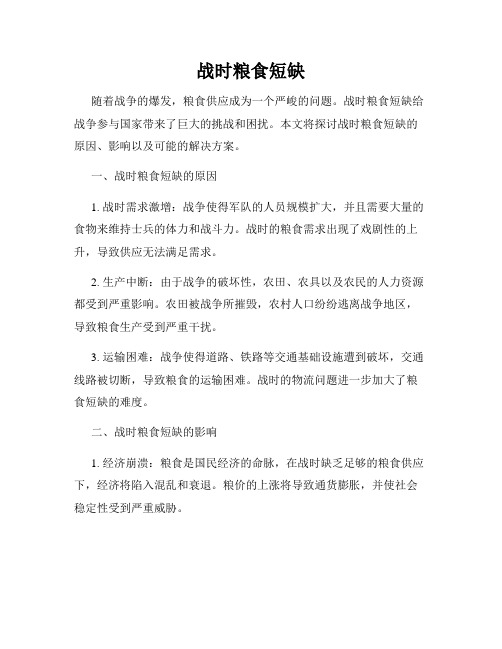 战时粮食短缺

随着战争的爆发，粮食供应成为一个严峻的问题。战时粮食短缺给战争参与国家带来了巨大的挑战和困扰。本文将探讨战时粮食短缺的原因、影响以及可能的解决方案。

一、战时粮食短缺的原因

1. 战时需求激增：战争使得军队的人员规模扩大，并且需要大量的食物来维持士兵的体力和战斗力。战时的粮食需求出现了戏剧性的上升，导致供应无法满足需求。

2. 生产中断：由于战争的破坏性，农田、农具以及农民的人力资源都受到严重影响。农田被战争所摧毁，农村人口纷纷逃离战争地区，导致粮食生产受到严重干扰。

3. 运输困难：战争使得道路、铁路等交通基础设施遭到破坏，交通线路被切断，导致粮食的运输困难。战时的物流问题进一步加大了粮食短缺的难度。

二、战时粮食短缺的影响

1. 经济崩溃：粮食是国民经济的命脉，在战时缺乏足够的粮食供应下，经济将陷入混乱和衰退。粮价的上涨将导致通货膨胀，并使社会稳定性受到严重威胁。